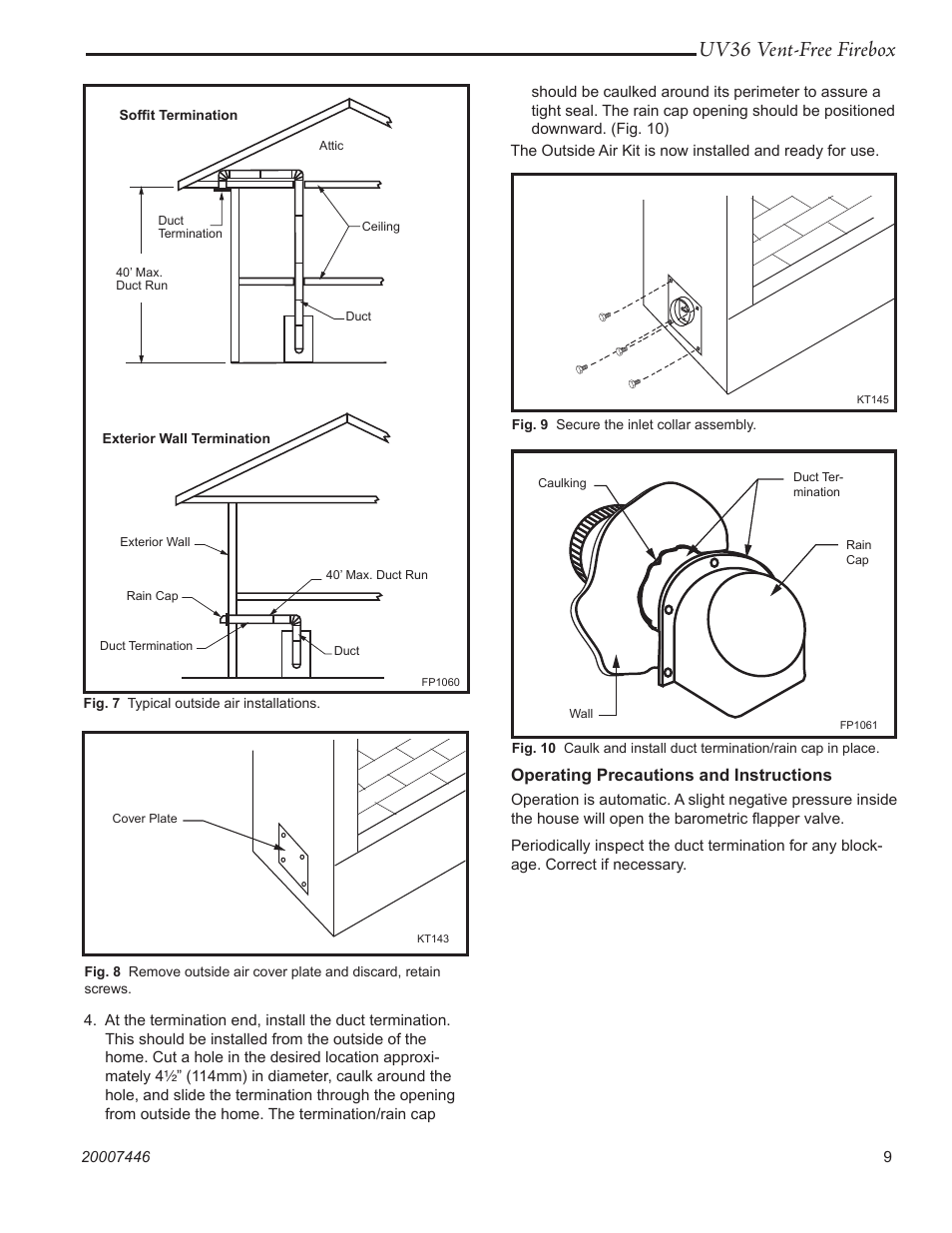 UV36 Vent-Free Firebox

Soffit Termination

Attic

Duct Termination

Ceiling

40' Max. Duct Run

Duct

Exterior Wall Termination

Exterior Wall

40' Max. Duct Run

Rain Cap

Duct Termination

Duct

FP1060

Fig. 7 Typical outside air installations.

Cover Plate

KT143

Fig. 8 Remove outside air cover plate and discard, retain screws.

4. At the termination end, install the duct termination. This should be installed from the outside of the home. Cut a hole in the desired location approximately 4½" (114mm) in diameter, caulk around the hole, and slide the termination through the opening from outside the home. The termination/rain cap should be caulked around its perimeter to assure a tight seal. The rain cap opening should be positioned downward. (Fig. 10)

The Outside Air Kit is now installed and ready for use.

KT145

Fig. 9 Secure the inlet collar assembly.

Caulking

Duct Termination

Rain Cap

Wall

FP1061

Fig. 10 Caulk and install duct termination/rain cap in place.

Operating Precautions and Instructions

Operation is automatic. A slight negative pressure inside the house will open the barometric flapper valve.

Periodically inspect the duct termination for any blockage. Correct if necessary.

20007446

9